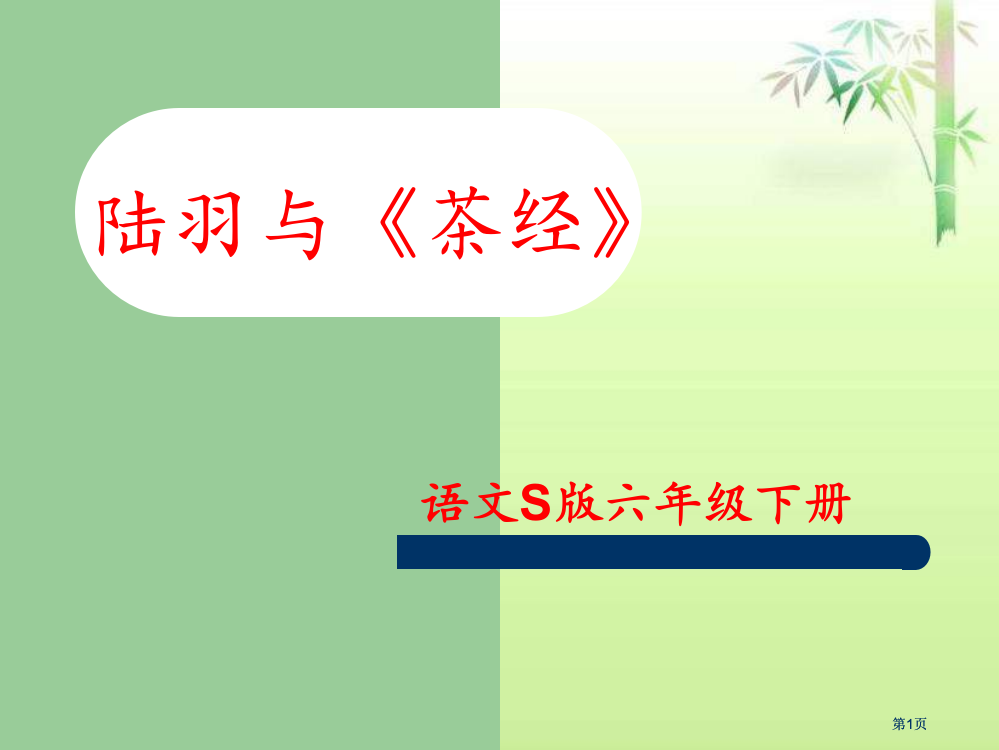 陆羽与《茶经》

语文S版六年级下册

第1页